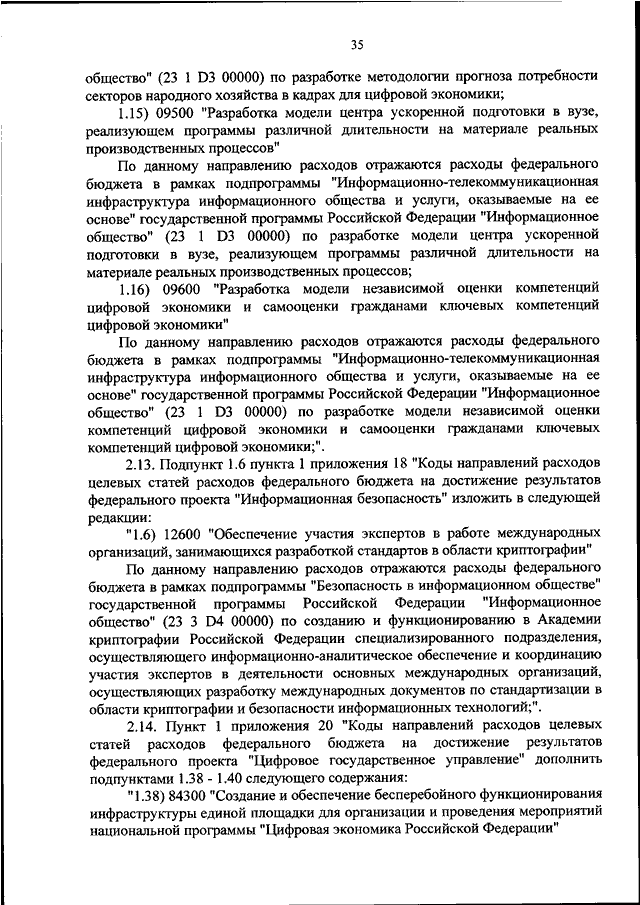 35

общество" (23 1 D3 00000) по разработке методологии прогноза потребности секторов народного хозяйства в кадрах для цифровой экономики;

1.15) 09500 "Разработка модели центра ускоренной подготовки в вузе, реализующем программы различной длительности на материале реальных производственных процессов"

По данному направлению расходов отражаются расходы федерального бюджета в рамках подпрограммы "Информационно-телекоммуникационная инфраструктура информационного общества и услуги, оказываемые на ее основе" государственной программы Российской Федерации "Информационное общество" (23 1 D3 00000) по разработке модели центра ускоренной подготовки в вузе, реализующем программы различной длительности на материале реальных производственных процессов;

1.16) 09600 "Разработка модели независимой оценки компетенций цифровой экономики и самооценки гражданами ключевых компетенций цифровой экономики"

По данному направлению расходов отражаются расходы федерального бюджета в рамках подпрограммы "Информационно-телекоммуникационная инфраструктура информационного общества и услуги, оказываемые на ее основе" государственной программы Российской Федерации "Информационное общество" (23 1 D3 00000) по разработке модели независимой оценки компетенций цифровой экономики и самооценки гражданами ключевых компетенций цифровой экономики;".

2.13. Подпункт 1.6 пункта 1 приложения 18 "Коды направлений расходов целевых статей расходов федерального бюджета на достижение результатов федерального проекта "Информационная безопасность" изложить в следующей редакции:

"1.6) 12600 "Обеспечение участия экспертов в работе международных организаций, занимающихся разработкой стандартов в области криптографии"

По данному направлению расходов отражаются расходы федерального бюджета в рамках подпрограммы "Безопасность в информационном обществе" государственной программы Российской Федерации "Информационное общество" (23 3 D4 00000) по созданию и функционированию в Академии криптографии Российской Федерации специализированного подразделения, осуществляющего информационно-аналитическое обеспечение и координацию участия экспертов в деятельности основных международных организаций, осуществляющих разработку международных документов по стандартизации в области криптографии и безопасности информационных технологий;".

2.14. Пункт 1 приложения 20 "Коды направлений расходов целевых статей расходов федерального бюджета на достижение результатов федерального проекта "Цифровое государственное управление" дополнить подпунктами 1.38 - 1.40 следующего содержания:

"1.38) 84300 "Создание и обеспечение бесперебойного функционирования инфраструктуры единой площадки для организации и проведения мероприятий национальной программы "Цифровая экономика Российской Федерации"